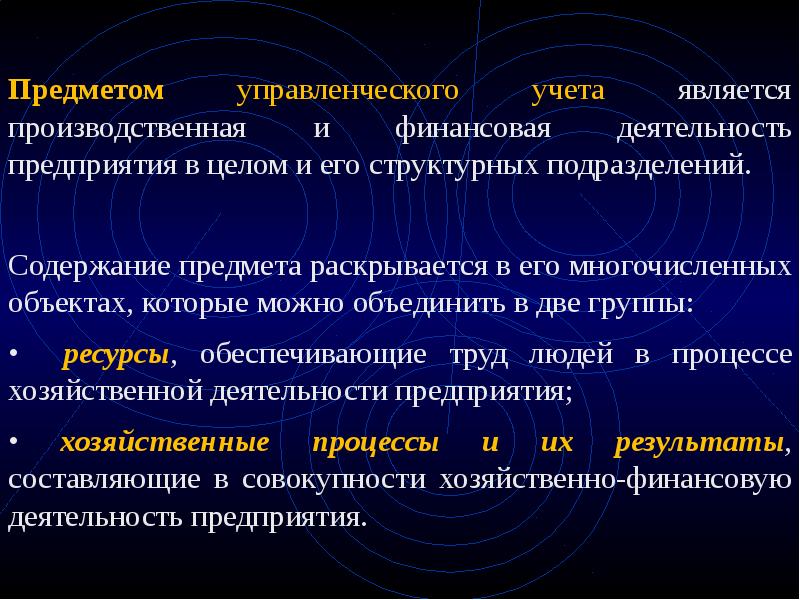 Предметом управленческого учета является производственная и финансовая деятельность предприятия в целом и его структурных подразделений.

Содержание предмета раскрывается в его многочисленных объектах, которые можно объединить в две группы:

• ресурсы, обеспечивающие труд людей в процессе хозяйственной деятельности предприятия;

• хозяйственные процессы и их результаты, составляющие в совокупности хозяйственно-финансовую деятельность предприятия.